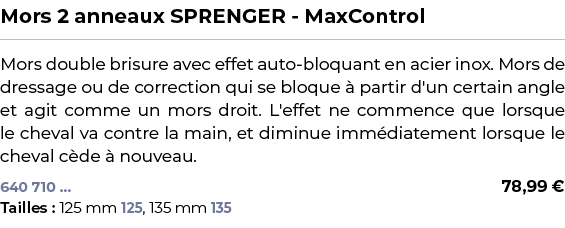 Mors 2 anneaux SPRENGER - MaxControl

Mors double brisure avec effet auto-bloquant en acier inox. Mors de dressage ou de correction qui se bloque à partir d'un certain angle et agit comme un mors droit. L'effet ne commence que lorsque le cheval va contre la main, et diminue immédiatement lorsque le cheval cède à nouveau.

640 710 ...

78,99 €

Tailles : 125 mm 125, 135 mm 135